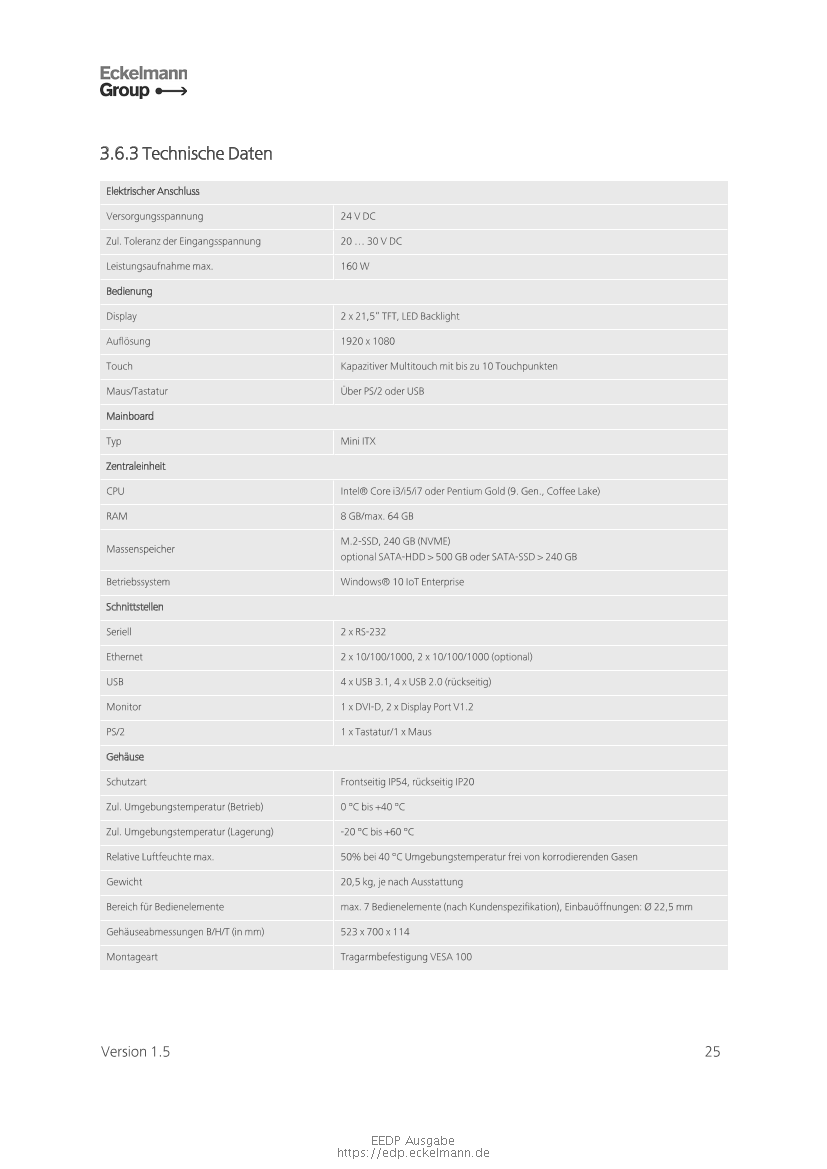 Eckelmann
Group

3.6.3 Technische Daten

| Elektrischer Anschluss | |
|---|---|
| Versorgungsspannung | 24 V DC |
| Zul. Toleranz der Eingangsspannung | 20 … 30 V DC |
| Leistungsaufnahme max. | 160 W |
| Bedienung | |
| Display | 2 x 21,5" TFT, LED Backlight |
| Auflösung | 1920 x 1080 |
| Touch | Kapazitiver Multitouch mit bis zu 10 Touchpunkten |
| Maus/Tastatur | Über PS/2 oder USB |
| Mainboard | |
| Typ | Mini ITX |
| Zentraleinheit | |
| CPU | Intel® Core i3/i5/i7 oder Pentium Gold (9. Gen., Coffee Lake) |
| RAM | 8 GB/max. 64 GB |
| Massenspeicher | M.2-SSD, 240 GB (NVME) optional SATA-HDD > 500 GB oder SATA-SSD > 240 GB |
| Betriebssystem | Windows® 10 IoT Enterprise |
| Schnittstellen | |
| Seriell | 2 x RS-232 |
| Ethernet | 2 x 10/100/1000, 2 x 10/100/1000 (optional) |
| USB | 4 x USB 3.1, 4 x USB 2.0 (rückseitig) |
| Monitor | 1 x DVI-D, 2 x Display Port V1.2 |
| PS/2 | 1 x Tastatur/1 x Maus |
| Gehäuse | |
| Schutzart | Frontseitig IP54, rückseitig IP20 |
| Zul. Umgebungstemperatur (Betrieb) | 0 °C bis +40 °C |
| Zul. Umgebungstemperatur (Lagerung) | -20 °C bis +60 °C |
| Relative Luftfeuchte max. | 50% bei 40 °C Umgebungstemperatur frei von korrodierenden Gasen |
| Gewicht | 20,5 kg, je nach Ausstattung |
| Bereich für Bedienelemente | max. 7 Bedienelemente (nach Kundenspezifikation), Einbauöffnungen: Ø 22,5 mm |
| Gehäuseabmessungen B/H/T (in mm) | 523 x 700 x 114 |
| Montageart | Tragarmbefestigung VESA 100 |

Version 1.5 25

EEDP Ausgabe
https://edp.eckelmann.de